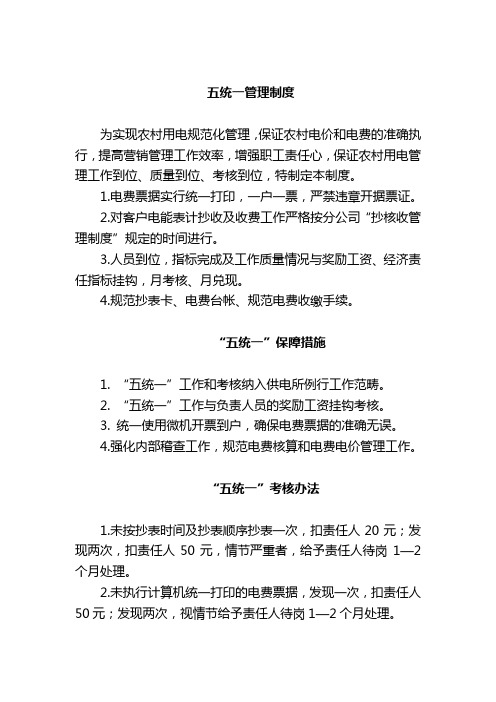 五统一管理制度

为实现农村用电规范化管理，保证农村电价和电费的准确执行，提高营销管理工作效率，增强职工责任心，保证农村用电管理工作到位、质量到位、考核到位，特制定本制度。

1.电费票据实行统一打印，一户一票，严禁违章开据票证。

2.对客户电能表计抄收及收费工作严格按分公司“抄核收管理制度”规定的时间进行。

3.人员到位，指标完成及工作质量情况与奖励工资、经济责任指标挂钩，月考核、月兑现。

4.规范抄表卡、电费台帐、规范电费收缴手续。

“五统一”保障措施

1. “五统一”工作和考核纳入供电所例行工作范畴。

2. “五统一”工作与负责人员的奖励工资挂钩考核。

3. 统一使用微机开票到户，确保电费票据的准确无误。

4.强化内部稽查工作，规范电费核算和电费电价管理工作。

“五统一”考核办法

1.未按抄表时间及抄表顺序抄表一次，扣责任人 20 元；发现两次，扣责任人 50 元，情节严重者，给予责任人待岗 1—2 个月处理。

2.未执行计算机统一打印的电费票据，发现一次，扣责任人 50 元；发现两次，视情节给予责任人待岗 1—2 个月处理。